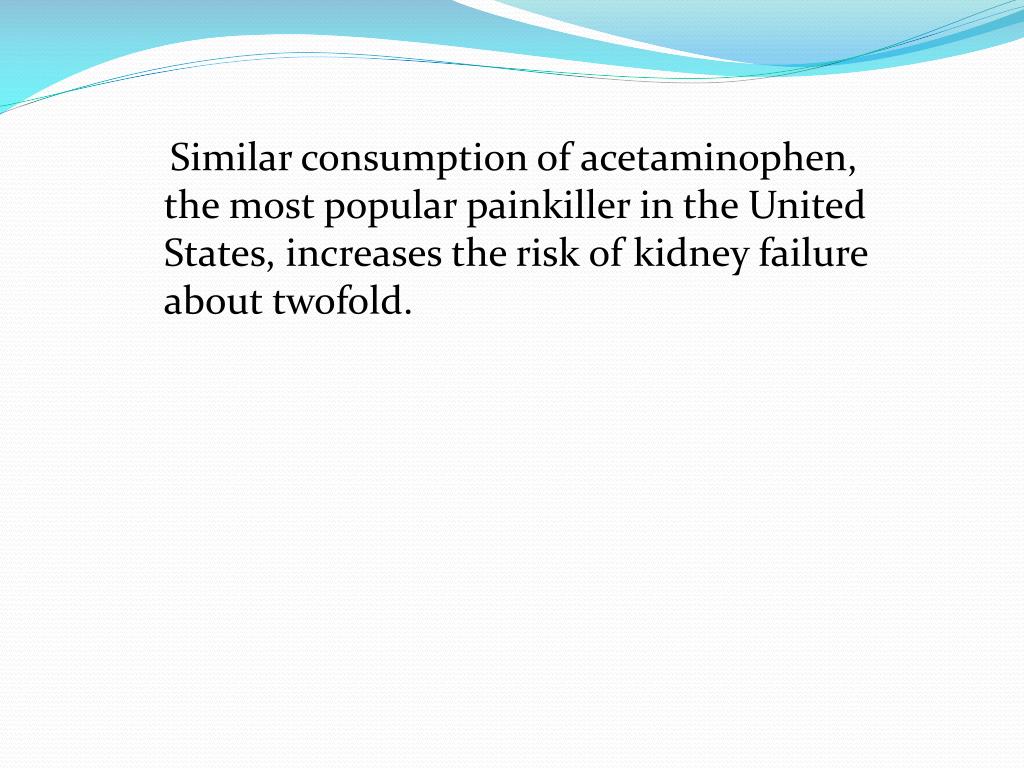 Similar consumption of acetaminophen, the most popular painkiller in the United States, increases the risk of kidney failure about twofold.